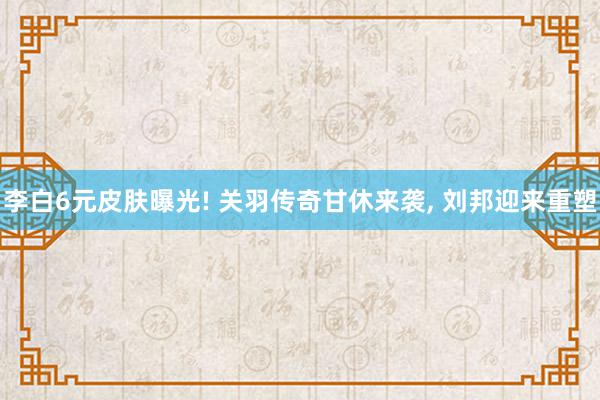 李白6元皮肤曝光! 关羽传奇甘休来袭, 刘邦迎来重塑